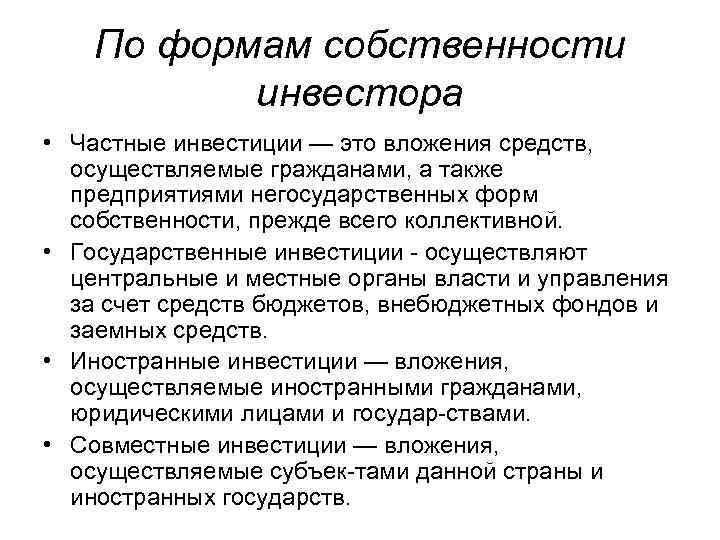 По формам собственности инвестора

• Частные инвестиции — это вложения средств, осуществляемые гражданами, а также предприятиями негосударственных форм собственности, прежде всего коллективной.
• Государственные инвестиции - осуществляют центральные и местные органы власти и управления за счет средств бюджетов, внебюджетных фондов и заемных средств.
• Иностранные инвестиции — вложения, осуществляемые иностранными гражданами, юридическими лицами и государ-ствами.
• Совместные инвестиции — вложения, осуществляемые субъек-тами данной страны и иностранных государств.